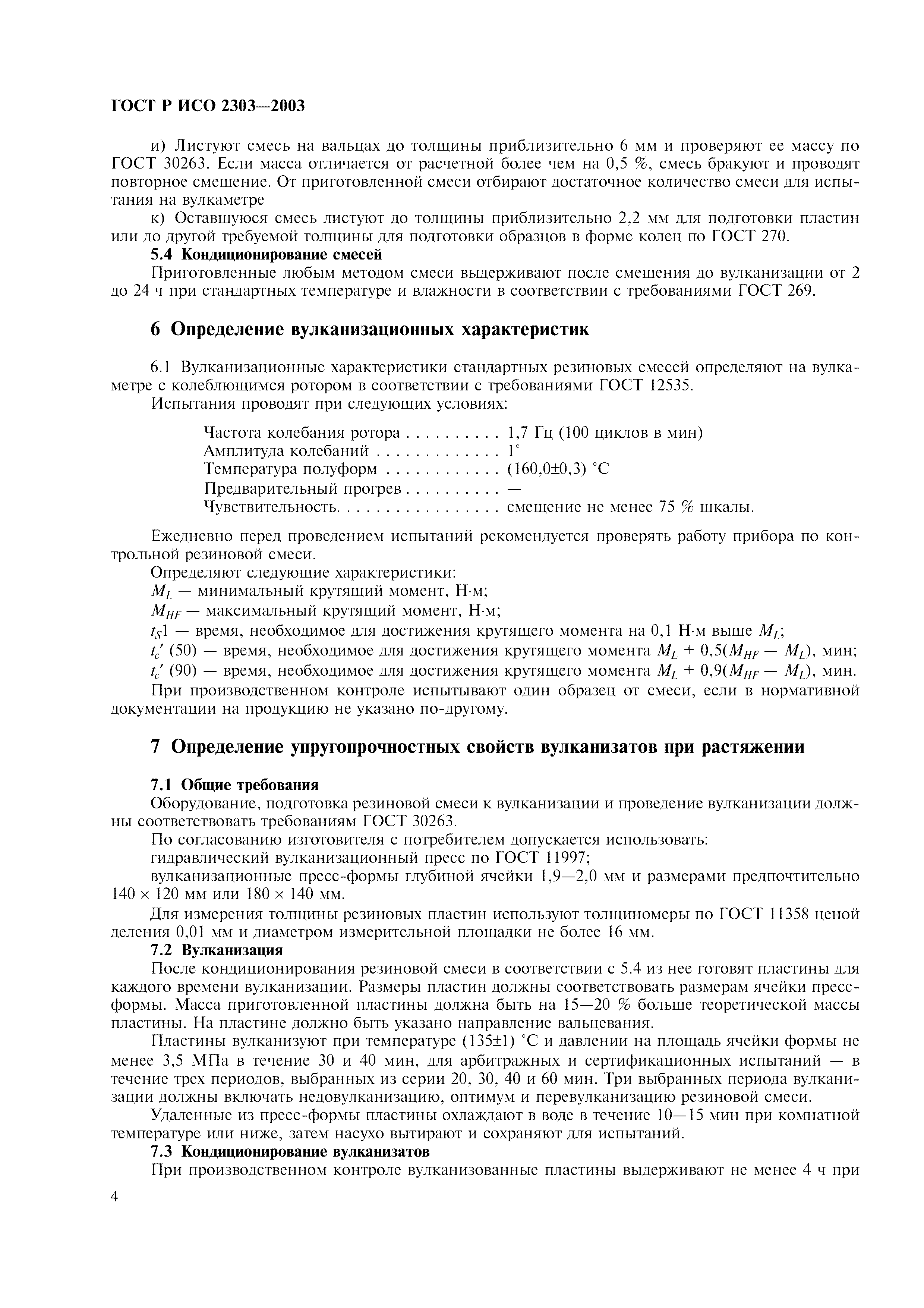 ГОСТ Р ИСО 2303—2003

и) Листуют смесь на вальцах до толщины приблизительно 6 мм и проверяют ее массу по ГОСТ 30263. Если масса отличается от расчетной более чем на 0,5 %, смесь бракуют и проводят повторное смешение. От приготовленной смеси отбирают достаточное количество смеси для испытания на вулкаметре

к) Оставшуюся смесь листуют до толщины приблизительно 2,2 мм для подготовки пластин или до другой требуемой толщины для подготовки образцов в форме колец по ГОСТ 270.

5.4 Кондиционирование смесей

Приготовленные любым методом смеси выдерживают после смешения до вулканизации от 2 до 24 ч при стандартных температуре и влажности в соответствии с требованиями ГОСТ 269.

6 Определение вулканизационных характеристик

6.1 Вулканизационные характеристики стандартных резиновых смесей определяют на вулкаметре с колеблющимся ротором в соответствии с требованиями ГОСТ 12535.

Испытания проводят при следующих условиях:

Частота колебания ротора . . . . . . . . . . 1,7 Гц (100 циклов в мин)
Амплитуда колебаний . . . . . . . . . . . . . 1°
Температура полуформ . . . . . . . . . . . . (160,0±0,3) °С
Предварительный прогрев . . . . . . . . . . —
Чувствительность. . . . . . . . . . . . . . . . . смещение не менее 75 % шкалы.

Ежедневно перед проведением испытаний рекомендуется проверять работу прибора по контрольной резиновой смеси.

Определяют следующие характеристики:

$M_L$ — минимальный крутящий момент, Н·м;

$M_{HF}$ — максимальный крутящий момент, Н·м;

$t_S1$ — время, необходимое для достижения крутящего момента на 0,1 Н·м выше $M_L$;

$t_c'$ (50) — время, необходимое для достижения крутящего момента $M_L + 0,5(M_{HF} - M_L)$, мин;

$t_c'$ (90) — время, необходимое для достижения крутящего момента $M_L + 0,9(M_{HF} - M_L)$, мин.

При производственном контроле испытывают один образец от смеси, если в нормативной документации на продукцию не указано по-другому.

7 Определение упругопрочностных свойств вулканизатов при растяжении

7.1 Общие требования

Оборудование, подготовка резиновой смеси к вулканизации и проведение вулканизации должны соответствовать требованиям ГОСТ 30263.

По согласованию изготовителя с потребителем допускается использовать:

гидравлический вулканизационный пресс по ГОСТ 11997;

вулканизационные пресс-формы глубиной ячейки 1,9—2,0 мм и размерами предпочтительно 140 × 120 мм или 180 × 140 мм.

Для измерения толщины резиновых пластин используют толщиномеры по ГОСТ 11358 ценой деления 0,01 мм и диаметром измерительной площадки не более 16 мм.

7.2 Вулканизация

После кондиционирования резиновой смеси в соответствии с 5.4 из нее готовят пластины для каждого времени вулканизации. Размеры пластин должны соответствовать размерам ячейки пресс-формы. Масса приготовленной пластины должна быть на 15—20 % больше теоретической массы пластины. На пластине должно быть указано направление вальцевания.

Пластины вулканизуют при температуре (135±1) °С и давлении на площадь ячейки формы не менее 3,5 МПа в течение 30 и 40 мин, для арбитражных и сертификационных испытаний — в течение трех периодов, выбранных из серии 20, 30, 40 и 60 мин. Три выбранных периода вулканизации должны включать недовулканизацию, оптимум и перевулканизацию резиновой смеси.

Удаленные из пресс-формы пластины охлаждают в воде в течение 10—15 мин при комнатной температуре или ниже, затем насухо вытирают и сохраняют для испытаний.

7.3 Кондиционирование вулканизатов

При производственном контроле вулканизованные пластины выдерживают не менее 4 ч при

4